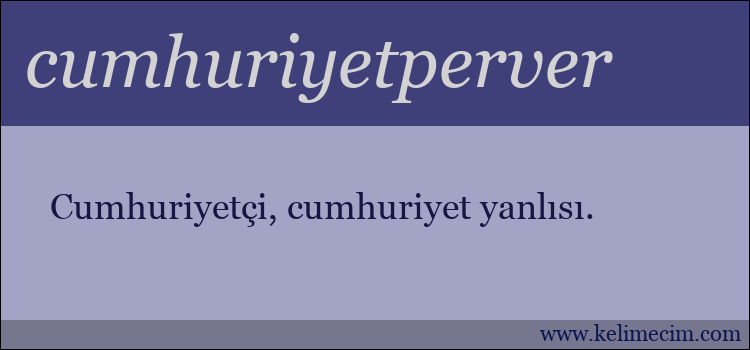 cumhuriyetperver

Cumhuriyetçi, cumhuriyet yanlısı.

www.kelimecim.com